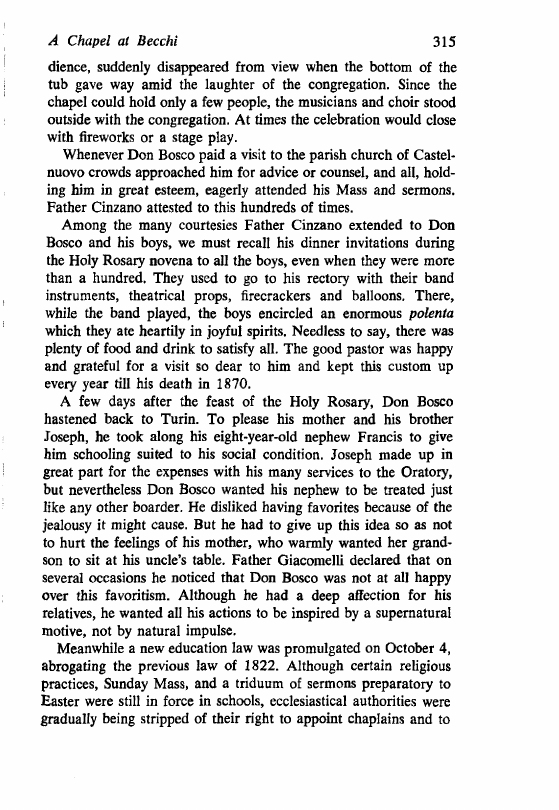 A Chapel at Becchi 315

dience, suddenly disappeared from view when the bottom of the tub gave way amid the laughter of the congregation. Since the chapel could hold only a few people, the musicians and choir stood outside with the congregation. At times the celebration would close with fireworks or a stage play.

Whenever Don Bosco paid a visit to the parish church of Castelnuovo crowds approached him for advice or counsel, and all, holding him in great esteem, eagerly attended his Mass and sermons. Father Cinzano attested to this hundreds of times.

Among the many courtesies Father Cinzano extended to Don Bosco and his boys, we must recall his dinner invitations during the Holy Rosary novena to all the boys, even when they were more than a hundred. They used to go to his rectory with their band instruments, theatrical props, firecrackers and balloons. There, while the band played, the boys encircled an enormous polenta which they ate heartily in joyful spirits. Needless to say, there was plenty of food and drink to satisfy all. The good pastor was happy and grateful for a visit so dear to him and kept this custom up every year till his death in 1870.

A few days after the feast of the Holy Rosary, Don Bosco hastened back to Turin. To please his mother and his brother Joseph, he took along his eight-year-old nephew Francis to give him schooling suited to his social condition. Joseph made up in great part for the expenses with his many services to the Oratory, but nevertheless Don Bosco wanted his nephew to be treated just like any other boarder. He disliked having favorites because of the jealousy it might cause. But he had to give up this idea so as not to hurt the feelings of his mother, who warmly wanted her grandson to sit at his uncle's table. Father Giacomelli declared that on several occasions he noticed that Don Bosco was not at all happy over this favoritism. Although he had a deep affection for his relatives, he wanted all his actions to be inspired by a supernatural motive, not by natural impulse.

Meanwhile a new education law was promulgated on October 4, abrogating the previous law of 1822. Although certain religious practices, Sunday Mass, and a triduum of sermons preparatory to Easter were still in force in schools, ecclesiastical authorities were gradually being stripped of their right to appoint chaplains and to